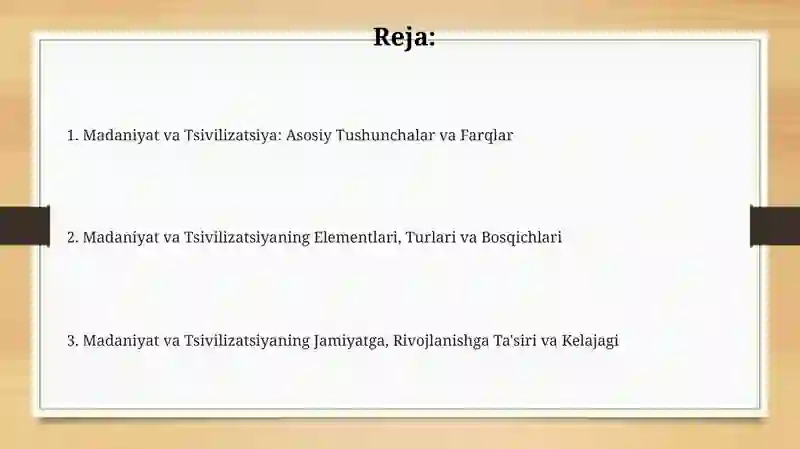 Reja:

1. Madaniyat va Tsivilizatsiya: Asosiy Tushunchalar va Farqlar

2. Madaniyat va Tsivilizatsiyaning Elementlari, Turlari va Bosqichlari

3. Madaniyat va Tsivilizatsiyaning Jamiyatga, Rivojlanishga Ta'siri va Kelajagi